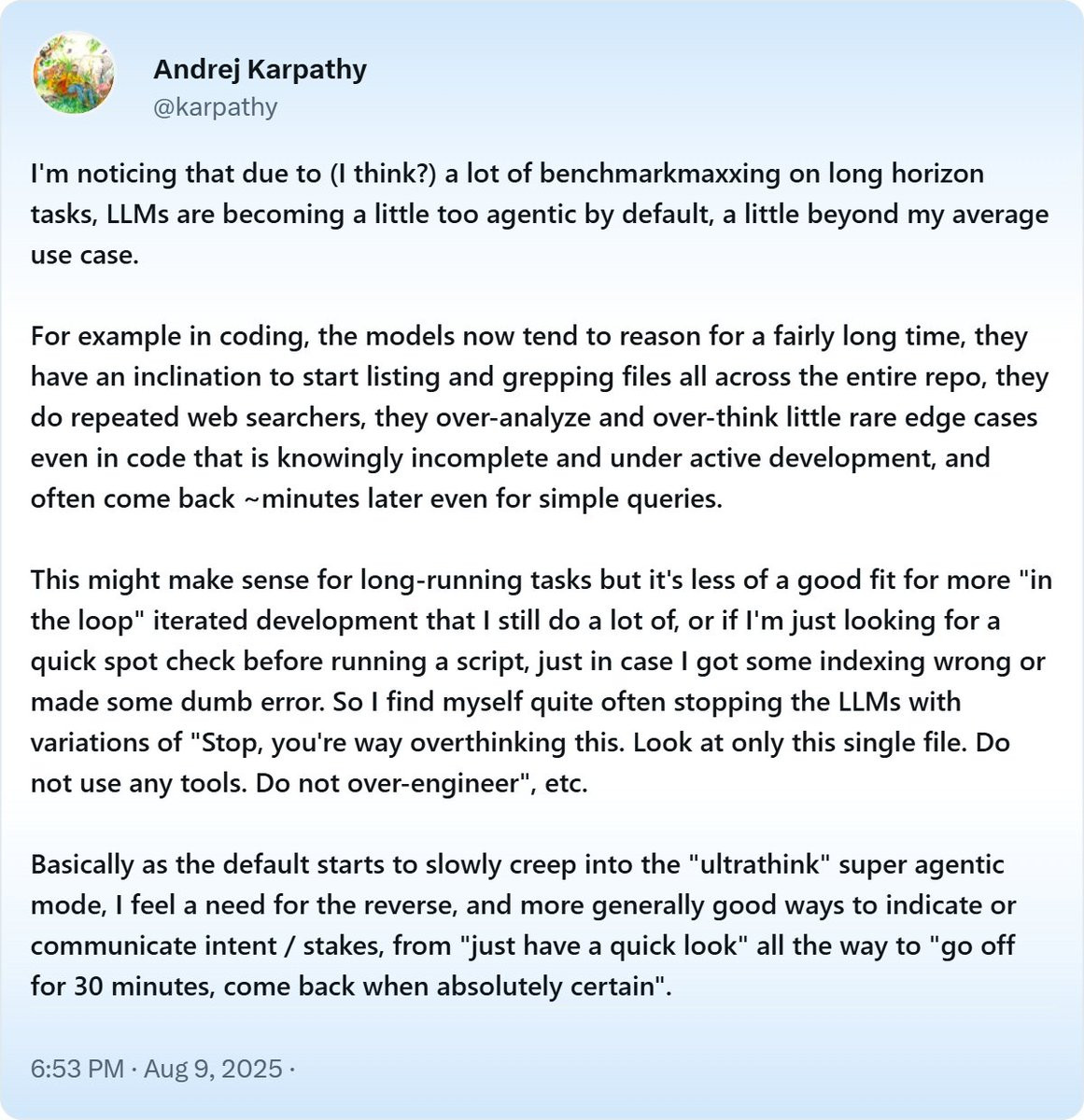 Andrej Karpathy
@karpathy

I'm noticing that due to (I think?) a lot of benchmarkmaxxing on long horizon tasks, LLMs are becoming a little too agentic by default, a little beyond my average use case.

For example in coding, the models now tend to reason for a fairly long time, they have an inclination to start listing and grepping files all across the entire repo, they do repeated web searchers, they over-analyze and over-think little rare edge cases even in code that is knowingly incomplete and under active development, and often come back ~minutes later even for simple queries.

This might make sense for long-running tasks but it's less of a good fit for more "in the loop" iterated development that I still do a lot of, or if I'm just looking for a quick spot check before running a script, just in case I got some indexing wrong or made some dumb error. So I find myself quite often stopping the LLMs with variations of "Stop, you're way overthinking this. Look at only this single file. Do not use any tools. Do not over-engineer", etc.

Basically as the default starts to slowly creep into the "ultrathink" super agentic mode, I feel a need for the reverse, and more generally good ways to indicate or communicate intent / stakes, from "just have a quick look" all the way to "go off for 30 minutes, come back when absolutely certain".

6:53 PM · Aug 9, 2025 ·